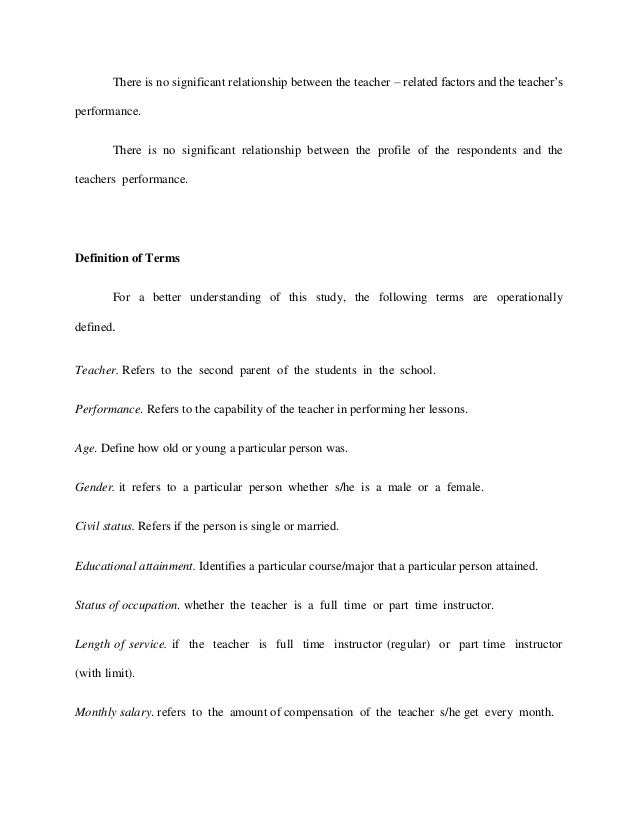 There is no significant relationship between the teacher – related factors and the teacher's performance.

There is no significant relationship between the profile of the respondents and the teachers performance.

Definition of Terms

For a better understanding of this study, the following terms are operationally defined.

Teacher. Refers to the second parent of the students in the school.

Performance. Refers to the capability of the teacher in performing her lessons.

Age. Define how old or young a particular person was.

Gender. it refers to a particular person whether s/he is a male or a female.

Civil status. Refers if the person is single or married.

Educational attainment. Identifies a particular course/major that a particular person attained.

Status of occupation. whether the teacher is a full time or part time instructor.

Length of service. if the teacher is full time instructor (regular) or part time instructor (with limit).

Monthly salary. refers to the amount of compensation of the teacher s/he get every month.